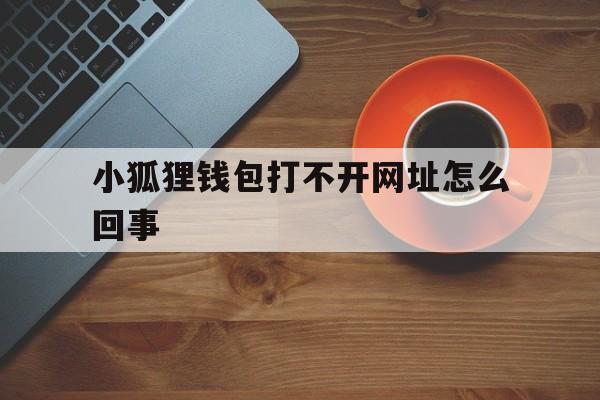 小狐狸钱包打不开网址怎么回事